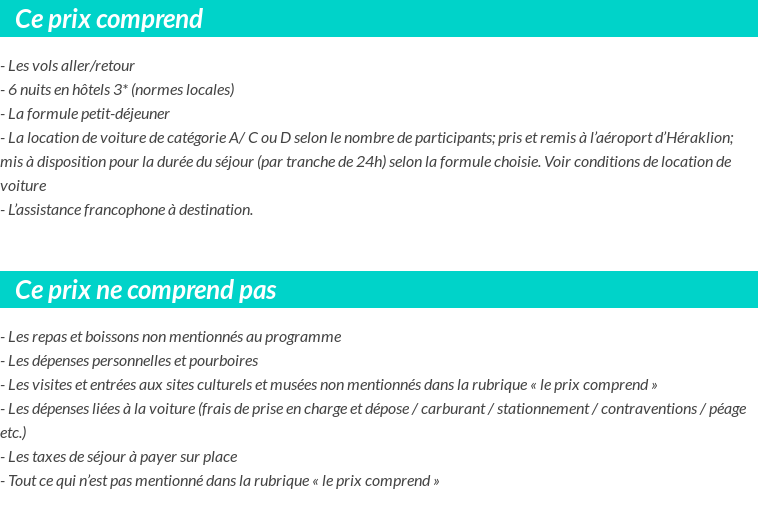 Ce prix comprend

- Les vols aller/retour
- 6 nuits en hôtels 3* (normes locales)
- La formule petit-déjeuner
- La location de voiture de catégorie A/ C ou D selon le nombre de participants; pris et remis à l'aéroport d'Héraklion; mis à disposition pour la durée du séjour (par tranche de 24h) selon la formule choisie. Voir conditions de location de voiture
- L'assistance francophone à destination.

Ce prix ne comprend pas

- Les repas et boissons non mentionnés au programme
- Les dépenses personnelles et pourboires
- Les visites et entrées aux sites culturels et musées non mentionnés dans la rubrique « le prix comprend »
- Les dépenses liées à la voiture (frais de prise en charge et dépose / carburant / stationnement / contraventions / péage etc.)
- Les taxes de séjour à payer sur place
- Tout ce qui n'est pas mentionné dans la rubrique « le prix comprend »